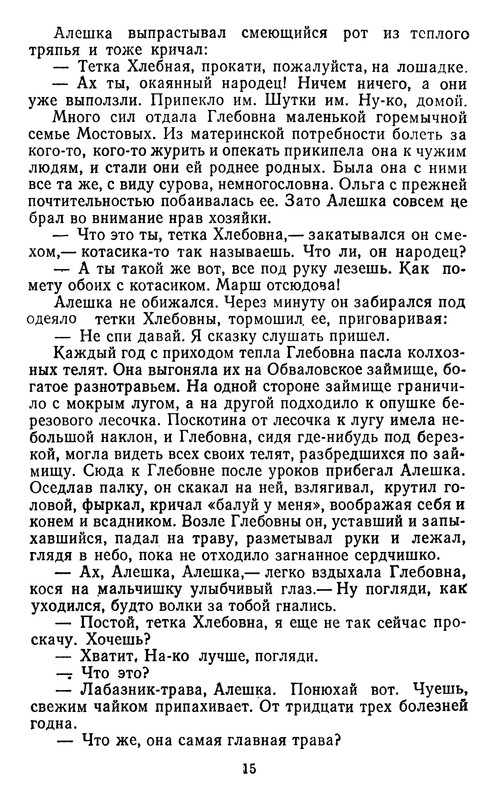 Алешка выпрастывал смеющийся рот из теплого тряпья и тоже кричал:
— Тетка Хлебная, прокати, пожалуйста, на лошадке.
— Ах ты, окаянный народец! Ничем ничего, а они уже выползли. Припекло им. Шутки им. Ну-ко, домой.
Много сил отдала Глебовна маленькой горемычной семье Мостовых. Из материнской потребности болеть за кого-то, кого-то журить и опекать прикипела она к чужим людям, и стали они ей роднее родных. Была она с ними все та же, с виду сурова, немногословна. Ольга с прежней почтительностью побаивалась ее. Зато Алешка совсем не брал во внимание нрав хозяйки.
— Что это ты, тетка Хлебовна,— закатывался он смехом,— котасика-то так называешь. Что ли, он народец?
— А ты такой же вот, все под руку лезешь. Как помету обоих с котасиком. Марш отсюдова!
Алешка не обижался. Через минуту он забирался под одеяло тетки Хлебовны, тормошил ее, приговаривая:
— Не спи давай. Я сказку слушать пришел.
Каждый год с приходом тепла Глебовна пасла колхозных телят. Она выгоняла их на Обваловское займище, богатое разнотравьем. На одной стороне займище граничило с мокрым лугом, а на другой подходило к опушке березового лесочка. Поскотина от лесочка к лугу имела небольшой наклон, и Глебовна, сидя где-нибудь под березкой, могла видеть всех своих телят, разбредшихся по займищу. Сюда к Глебовне после уроков прибегал Алешка. Оседлав палку, он скакал на ней, взлягивал, крутил головой, фыркал, кричал «балуй у меня», воображая себя и конем и всадником. Возле Глебовны он, уставший и запыхавшийся, падал на траву, разметывал руки и лежал, глядя в небо, пока не отходило загнанное сердчишко.
— Ах, Алешка, Алешка,— легко вздыхала Глебовна, кося на мальчишку улыбчивый глаз.— Ну погляди, как уходился, будто волки за тобой гнались.
— Постой, тетка Хлебовна, я еще не так сейчас проскачу. Хочешь?
— Хватит. На-ко лучше, погляди.
— Что это?
— Лабазник-трава, Алешка. Понюхай вот. Чуешь, свежим чайком припахивает. От тридцати трех болезней годна.
— Что же, она самая главная трава?

15